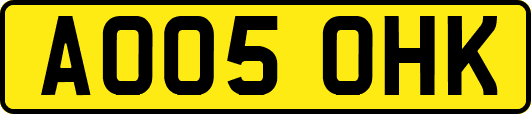 AO05 OHK